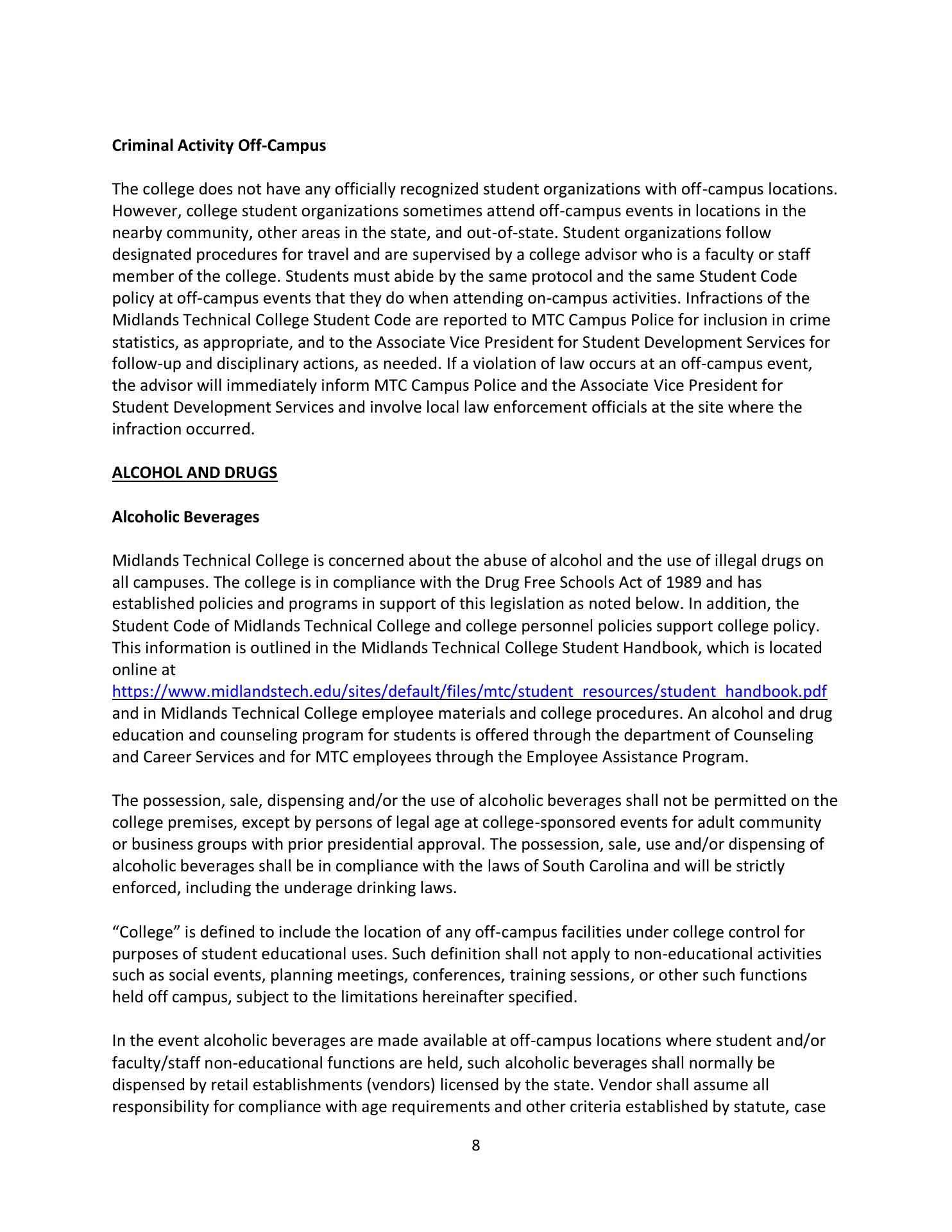 Criminal Activity Off-Campus

The college does not have any officially recognized student organizations with off-campus locations. However, college student organizations sometimes attend off-campus events in locations in the nearby community, other areas in the state, and out-of-state. Student organizations follow designated procedures for travel and are supervised by a college advisor who is a faculty or staff member of the college. Students must abide by the same protocol and the same Student Code policy at off-campus events that they do when attending on-campus activities. Infractions of the Midlands Technical College Student Code are reported to MTC Campus Police for inclusion in crime statistics, as appropriate, and to the Associate Vice President for Student Development Services for follow-up and disciplinary actions, as needed. If a violation of law occurs at an off-campus event, the advisor will immediately inform MTC Campus Police and the Associate Vice President for Student Development Services and involve local law enforcement officials at the site where the infraction occurred.

ALCOHOL AND DRUGS

Alcoholic Beverages

Midlands Technical College is concerned about the abuse of alcohol and the use of illegal drugs on all campuses. The college is in compliance with the Drug Free Schools Act of 1989 and has established policies and programs in support of this legislation as noted below. In addition, the Student Code of Midlands Technical College and college personnel policies support college policy. This information is outlined in the Midlands Technical College Student Handbook, which is located online at https://www.midlandstech.edu/sites/default/files/mtc/student_resources/student_handbook.pdf and in Midlands Technical College employee materials and college procedures. An alcohol and drug education and counseling program for students is offered through the department of Counseling and Career Services and for MTC employees through the Employee Assistance Program.

The possession, sale, dispensing and/or the use of alcoholic beverages shall not be permitted on the college premises, except by persons of legal age at college-sponsored events for adult community or business groups with prior presidential approval. The possession, sale, use and/or dispensing of alcoholic beverages shall be in compliance with the laws of South Carolina and will be strictly enforced, including the underage drinking laws.

“College” is defined to include the location of any off-campus facilities under college control for purposes of student educational uses. Such definition shall not apply to non-educational activities such as social events, planning meetings, conferences, training sessions, or other such functions held off campus, subject to the limitations hereinafter specified.

In the event alcoholic beverages are made available at off-campus locations where student and/or faculty/staff non-educational functions are held, such alcoholic beverages shall normally be dispensed by retail establishments (vendors) licensed by the state. Vendor shall assume all responsibility for compliance with age requirements and other criteria established by statute, case

8